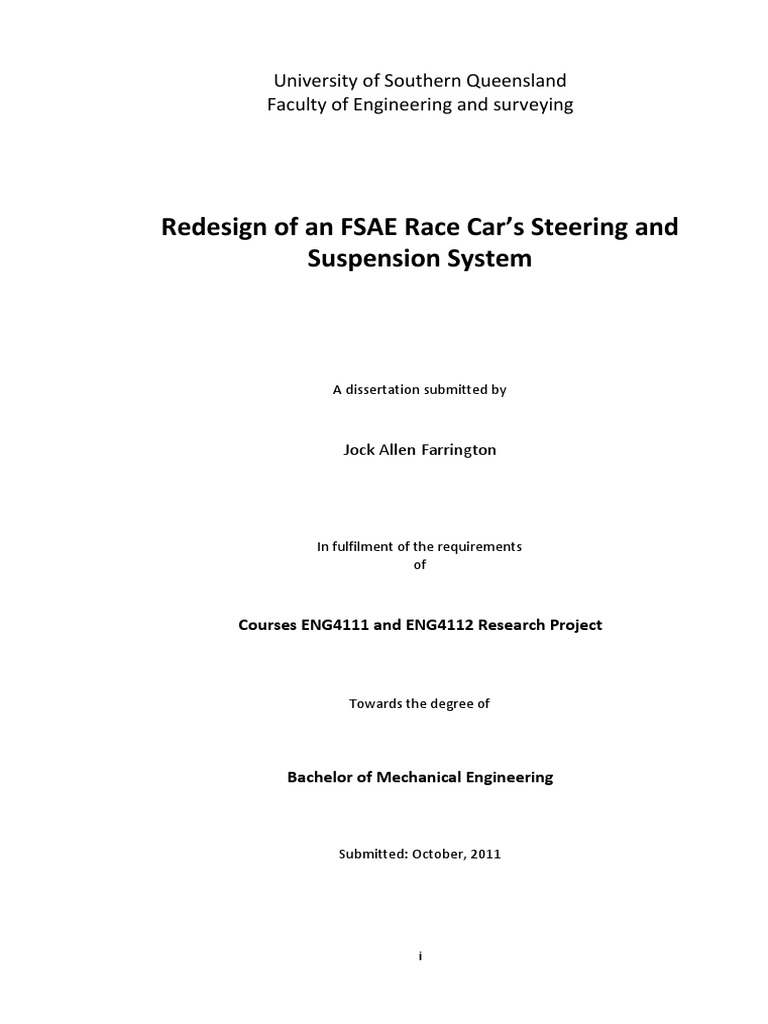 University of Southern Queensland
Faculty of Engineering and surveying

Redesign of an FSAE Race Car's Steering and Suspension System

A dissertation submitted by

Jock Allen Farrington

In fulfilment of the requirements
of

Courses ENG4111 and ENG4112 Research Project

Towards the degree of

Bachelor of Mechanical Engineering

Submitted: October, 2011

i